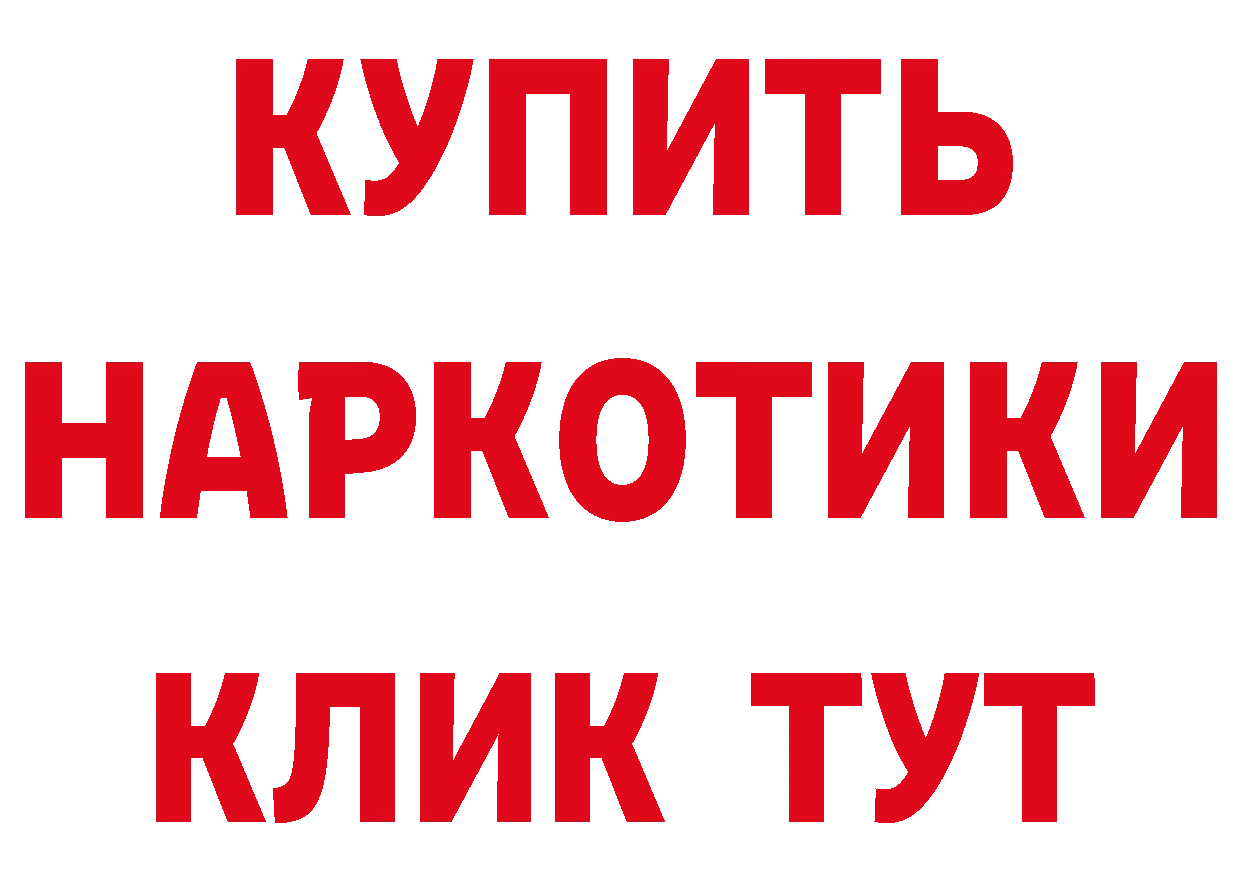 КУПИТЬ НАРКОТИКИ КЛИК ТУТ